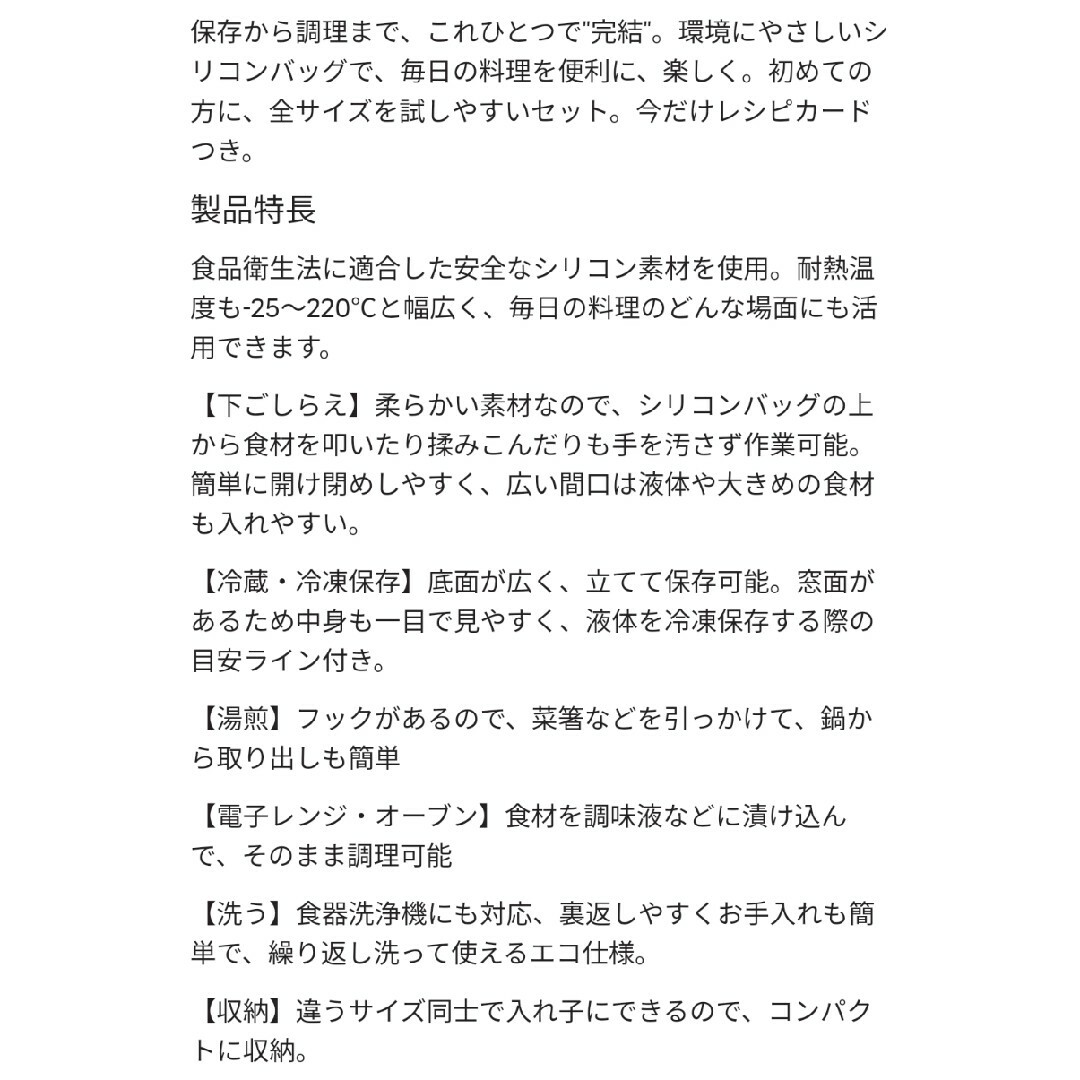 保存から調理まで、これひとつで"完結"。環境にやさしいシリコンバッグで、毎日の料理を便利に、楽しく。初めての方に、全サイズを試しやすいセット。今だけレシピカードつき。

製品特長

食品衛生法に適合した安全なシリコン素材を使用。耐熱温度も-25〜220℃と幅広く、毎日の料理のどんな場面にも活用できます。

【下ごしらえ】柔らかい素材なので、シリコンバッグの上から食材を叩いたり揉みこんだりも手を汚さず作業可能。簡単に開け閉めしやすく、広い間口は液体や大きめの食材も入れやすい。

【冷蔵・冷凍保存】底面が広く、立てて保存可能。窓面があるため中身も一目で見やすく、液体を冷凍保存する際の目安ライン付き。

【湯煎】フックがあるので、菜箸などを引っかけて、鍋から取り出しも簡単

【電子レンジ・オーブン】食材を調味液などに漬け込んで、そのまま調理可能

【洗う】食器洗浄機にも対応、裏返しやすくお手入れも簡単で、繰り返し洗って使えるエコ仕様。

【収納】違うサイズ同士で入れ子にできるので、コンパクトに収納。